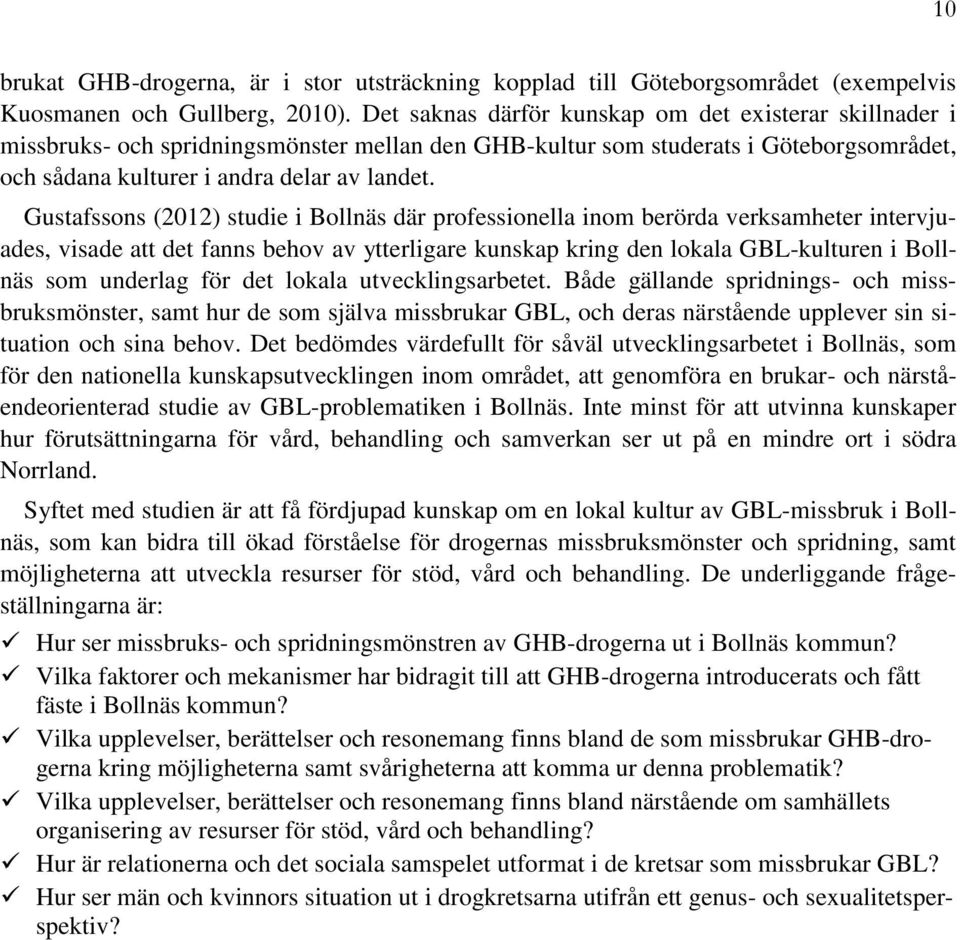 10

brukat GHB-drogerna, är i stor utsträckning kopplad till Göteborgsområdet (exempelvis Kuosmanen och Gullberg, 2010). Det saknas därför kunskap om det existerar skillnader i missbruks- och spridningsmönster mellan den GHB-kultur som studerats i Göteborgsområdet, och sådana kulturer i andra delar av landet.

Gustafssons (2012) studie i Bollnäs där professionella inom berörda verksamheter intervjuades, visade att det fanns behov av ytterligare kunskap kring den lokala GBL-kulturen i Bollnäs som underlag för det lokala utvecklingsarbetet. Både gällande spridnings- och missbruksmönster, samt hur de som själva missbrukar GBL, och deras närstående upplever sin situation och sina behov. Det bedömdes värdefullt för såväl utvecklingsarbetet i Bollnäs, som för den nationella kunskapsutvecklingen inom området, att genomföra en brukar- och närståendeorienterad studie av GBL-problematiken i Bollnäs. Inte minst för att utvinna kunskaper hur förutsättningarna för vård, behandling och samverkan ser ut på en mindre ort i södra Norrland.

Syftet med studien är att få fördjupad kunskap om en lokal kultur av GBL-missbruk i Bollnäs, som kan bidra till ökad förståelse för drogernas missbruksmönster och spridning, samt möjligheterna att utveckla resurser för stöd, vård och behandling. De underliggande frågeställningarna är:

✓ Hur ser missbruks- och spridningsmönstren av GHB-drogerna ut i Bollnäs kommun?
✓ Vilka faktorer och mekanismer har bidragit till att GHB-drogerna introducerats och fått fäste i Bollnäs kommun?
✓ Vilka upplevelser, berättelser och resonemang finns bland de som missbrukar GHB-drogerna kring möjligheterna samt svårigheterna att komma ur denna problematik?
✓ Vilka upplevelser, berättelser och resonemang finns bland närstående om samhällets organisering av resurser för stöd, vård och behandling?
✓ Hur är relationerna och det sociala samspelet utformat i de kretsar som missbrukar GBL?
✓ Hur ser män och kvinnors situation ut i drogkretsarna utifrån ett genus- och sexualitetsperspektiv?